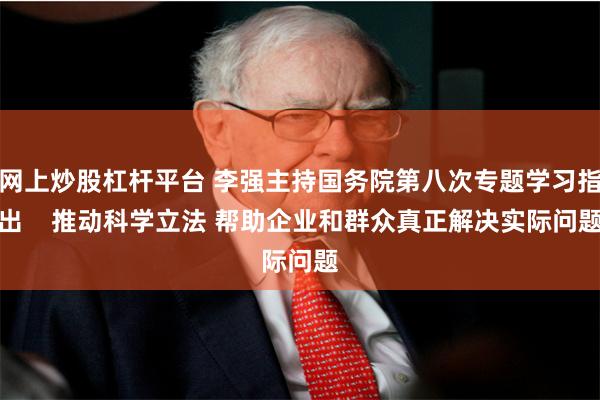 网上炒股杠杆平台 李强主持国务院第八次专题学习指出　推动科学立法 帮助企业和群众真正解决实际问题际问题